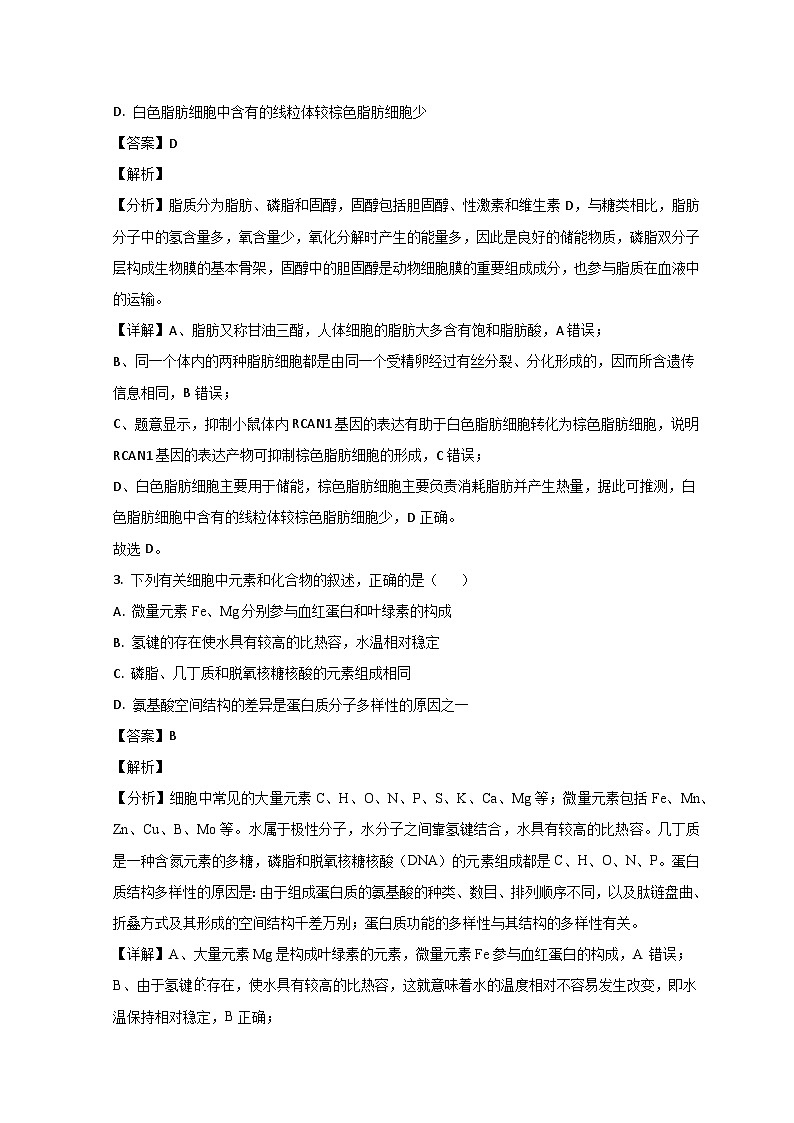 D. 白色脂肪细胞中含有的线粒体较棕色脂肪细胞少

【答案】D

【解析】

【分析】脂质分为脂肪、磷脂和固醇，固醇包括胆固醇、性激素和维生素 D，与糖类相比，脂肪分子中的氢含量多，氧含量少，氧化分解时产生的能量多，因此是良好的储能物质，磷脂双分子层构成生物膜的基本骨架，固醇中的胆固醇是动物细胞膜的重要组成成分，也参与脂质在血液中的运输。

【详解】A、脂肪又称甘油三酯，人体细胞的脂肪大多含有饱和脂肪酸，A 错误；

B、同一个体内的两种脂肪细胞都是由同一个受精卵经过有丝分裂、分化形成的，因而所含遗传信息相同，B 错误；

C、题意显示，抑制小鼠体内 RCAN1 基因的表达有助于白色脂肪细胞转化为棕色脂肪细胞，说明 RCAN1 基因的表达产物可抑制棕色脂肪细胞的形成，C 错误；

D、白色脂肪细胞主要用于储能，棕色脂肪细胞主要负责消耗脂肪并产生热量，据此可推测，白色脂肪细胞中含有的线粒体较棕色脂肪细胞少，D 正确。

故选 D。

3. 下列有关细胞中元素和化合物的叙述，正确的是（　　）

A. 微量元素 Fe、Mg 分别参与血红蛋白和叶绿素的构成

B. 氢键的存在使水具有较高的比热容，水温相对稳定

C. 磷脂、几丁质和脱氧核糖核酸的元素组成相同

D. 氨基酸空间结构的差异是蛋白质分子多样性的原因之一

【答案】B

【解析】

【分析】细胞中常见的大量元素 C、H、O、N、P、S、K、Ca、Mg 等；微量元素包括 Fe、Mn、Zn、Cu、B、Mo 等。水属于极性分子，水分子之间靠氢键结合，水具有较高的比热容。几丁质是一种含氮元素的多糖，磷脂和脱氧核糖核酸（DNA）的元素组成都是 C、H、O、N、P。蛋白质结构多样性的原因是：由于组成蛋白质的氨基酸的种类、数目、排列顺序不同，以及肽链盘曲、折叠方式及其形成的空间结构千差万别；蛋白质功能的多样性与其结构的多样性有关。

【详解】A、大量元素 Mg 是构成叶绿素的元素，微量元素 Fe 参与血红蛋白的构成，A 错误；

B、由于氢键的存在，使水具有较高的比热容，这就意味着水的温度相对不容易发生改变，即水温保持相对稳定，B 正确；